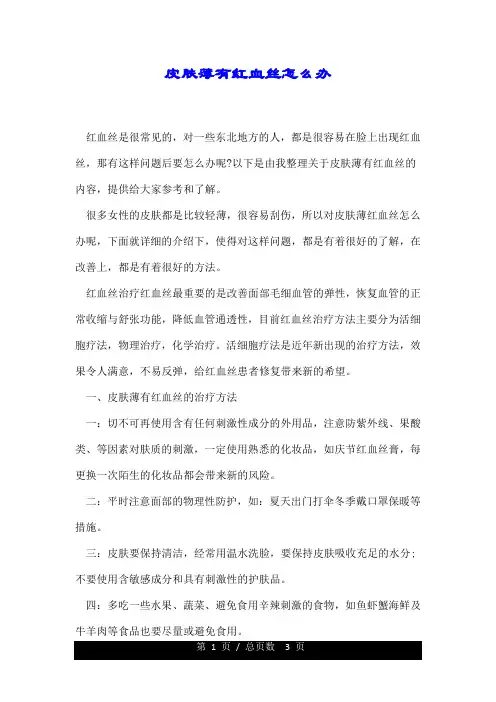 皮肤薄有红血丝怎么办

红血丝是很常见的，对一些东北地方的人，都是很容易在脸上出现红血丝，那有这样问题后要怎么办呢?以下是由我整理关于皮肤薄有红血丝的内容，提供给大家参考和了解。

很多女性的皮肤都是比较轻薄，很容易刮伤，所以对皮肤薄红血丝怎么办呢，下面就详细的介绍下，使得对这样问题，都是有着很好的了解，在改善上，都是有着很好的方法。

红血丝治疗红血丝最重要的是改善面部毛细血管的弹性，恢复血管的正常收缩与舒张功能，降低血管通透性，目前红血丝治疗方法主要分为活细胞疗法，物理治疗，化学治疗。活细胞疗法是近年新出现的治疗方法，效果令人满意，不易反弹，给红血丝患者修复带来新的希望。

一、皮肤薄有红血丝的治疗方法

一：切不可再使用含有任何刺激性成分的外用品，注意防紫外线、果酸类、等因素对肤质的刺激，一定使用熟悉的化妆品，如庆节红血丝膏，每更换一次陌生的化妆品都会带来新的风险。

二：平时注意面部的物理性防护，如：夏天出门打伞冬季戴口罩保暖等措施。

三：皮肤要保持清洁，经常用温水洗脸，要保持皮肤吸收充足的水分；不要使用含敏感成分和具有刺激性的护肤品。

四：多吃一些水果、蔬菜、避免食用辛辣刺激的食物，如鱼虾蟹海鲜及牛羊肉等食品也要尽量或避免食用。

第 1 页 / 总页数 3 页